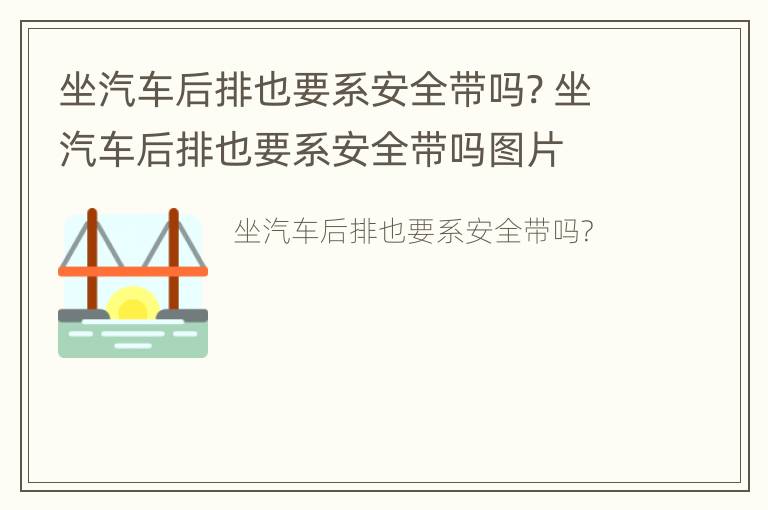 坐汽车后排也要系安全带吗? 坐汽车后排也要系安全带吗图片

坐汽车后排也要系安全带吗?